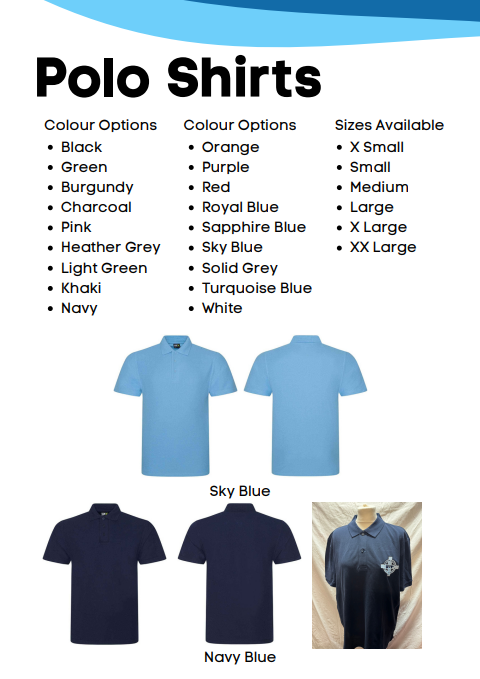 Polo Shirts

Colour Options
• Black
• Green
• Burgundy
• Charcoal
• Pink
• Heather Grey
• Light Green
• Khaki
• Navy

Colour Options
• Orange
• Purple
• Red
• Royal Blue
• Sapphire Blue
• Sky Blue
• Solid Grey
• Turquoise Blue
• White

Sizes Available
• X Small
• Small
• Medium
• Large
• X Large
• XX Large

Sky Blue

Navy Blue